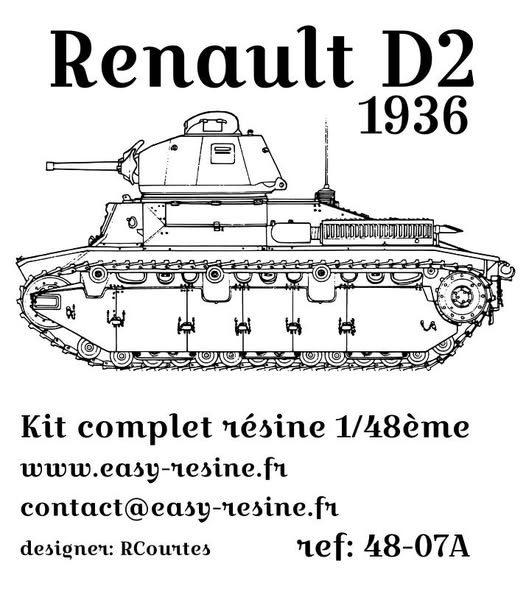 Renault D2
1936

Kit complet résine 1/48ème

www.easy-resine.fr

contact@easy-resine.fr

designer: RCourtes

ref: 48-07A